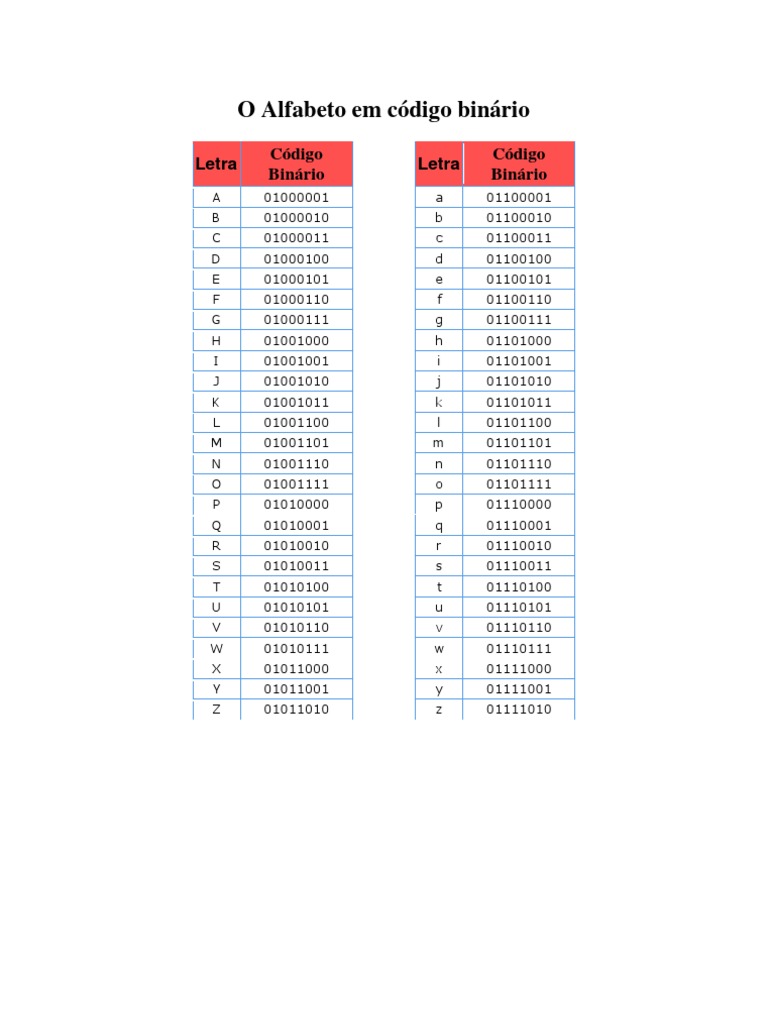 O Alfabeto em código binário

| Letra | Código Binário |
|---|---|
| A | 01000001 |
| B | 01000010 |
| C | 01000011 |
| D | 01000100 |
| E | 01000101 |
| F | 01000110 |
| G | 01000111 |
| H | 01001000 |
| I | 01001001 |
| J | 01001010 |
| K | 01001011 |
| L | 01001100 |
| M | 01001101 |
| N | 01001110 |
| O | 01001111 |
| P | 01010000 |
| Q | 01010001 |
| R | 01010010 |
| S | 01010011 |
| T | 01010100 |
| U | 01010101 |
| V | 01010110 |
| W | 01010111 |
| X | 01011000 |
| Y | 01011001 |
| Z | 01011010 |

| Letra | Código Binário |
|---|---|
| a | 01100001 |
| b | 01100010 |
| c | 01100011 |
| d | 01100100 |
| e | 01100101 |
| f | 01100110 |
| g | 01100111 |
| h | 01101000 |
| i | 01101001 |
| j | 01101010 |
| k | 01101011 |
| l | 01101100 |
| m | 01101101 |
| n | 01101110 |
| o | 01101111 |
| p | 01110000 |
| q | 01110001 |
| r | 01110010 |
| s | 01110011 |
| t | 01110100 |
| u | 01110101 |
| v | 01110110 |
| w | 01110111 |
| x | 01111000 |
| y | 01111001 |
| z | 01111010 |